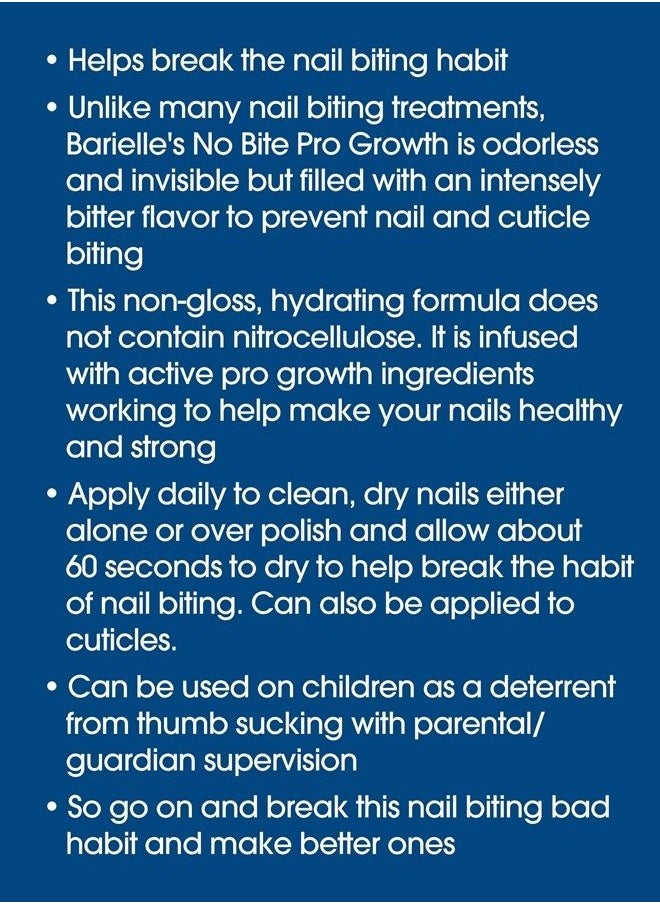 • Helps break the nail biting habit

• Unlike many nail biting treatments, Barielle's No Bite Pro Growth is odorless and invisible but filled with an intensely bitter flavor to prevent nail and cuticle biting

• This non-gloss, hydrating formula does not contain nitrocellulose. It is infused with active pro growth ingredients working to help make your nails healthy and strong

• Apply daily to clean, dry nails either alone or over polish and allow about 60 seconds to dry to help break the habit of nail biting. Can also be applied to cuticles.

• Can be used on children as a deterrent from thumb sucking with parental/ guardian supervision

• So go on and break this nail biting bad habit and make better ones